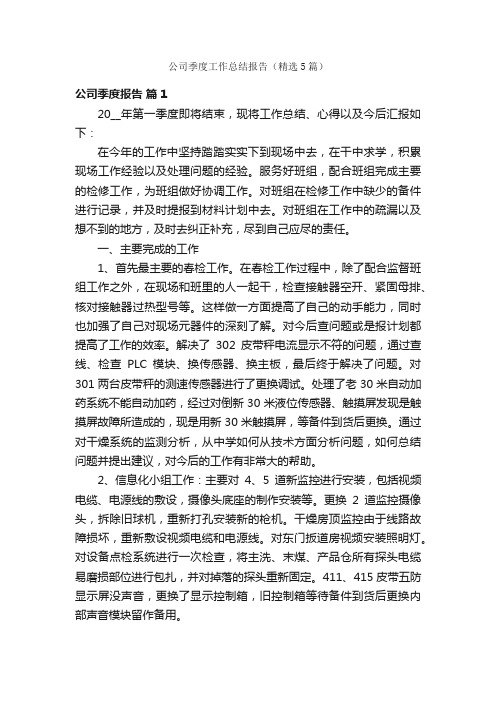 公司季度工作总结报告（精选5篇）

公司季度报告 篇1

20__年第一季度即将结束，现将工作总结、心得以及今后汇报如下：

在今年的工作中坚持踏踏实实下到现场中去，在干中求学，积累现场工作经验以及处理问题的经验。服务好班组，配合班组完成主要的检修工作，为班组做好协调工作。对班组在检修工作中缺少的备件进行记录，并及时提报到材料计划中去。对班组在工作中的疏漏以及想不到的地方，及时去纠正补充，尽到自己应尽的责任。

一、主要完成的工作

1、首先最主要的春检工作。在春检工作过程中，除了配合监督班组工作之外，在现场和班里的人一起干，检查接触器空开、紧固母排、核对接触器过热型号等。这样做一方面提高了自己的动手能力，同时也加强了自己对现场元器件的深刻了解。对今后查问题或是报计划都提高了工作的效率。解决了 302 皮带秤电流显示不符的问题，通过查线、检查 PLC 模块、换传感器、换主板，最后终于解决了问题。对 301 两台皮带秤的测速传感器进行了更换调试。处理了老 30 米自动加药系统不能自动加药，经过对倒新 30 米液位传感器、触摸屏发现是触摸屏故障所造成的，现是用新 30 米触摸屏，等备件到货后更换。通过对干燥系统的监测分析，从中学如何从技术方面分析问题，如何总结问题并提出建议，对今后的工作有非常大的帮助。

2、信息化小组工作：主要对 4、5 道新监控进行安装，包括视频电缆、电源线的敷设，摄像头底座的制作安装等。更换 2 道监控摄像头，拆除旧球机，重新打孔安装新的枪机。干燥房顶监控由于线路故障损坏，重新敷设视频电缆和电源线。对东门扳道房视频安装照明灯。对设备点检系统进行一次检查，将主洗、末煤、产品仓所有探头电缆易磨损部位进行包扎，并对掉落的探头重新固定。411、415 皮带五防显示屏没声音，更换了显示控制箱，旧控制箱等待备件到货后更换内部声音模块留作备用。